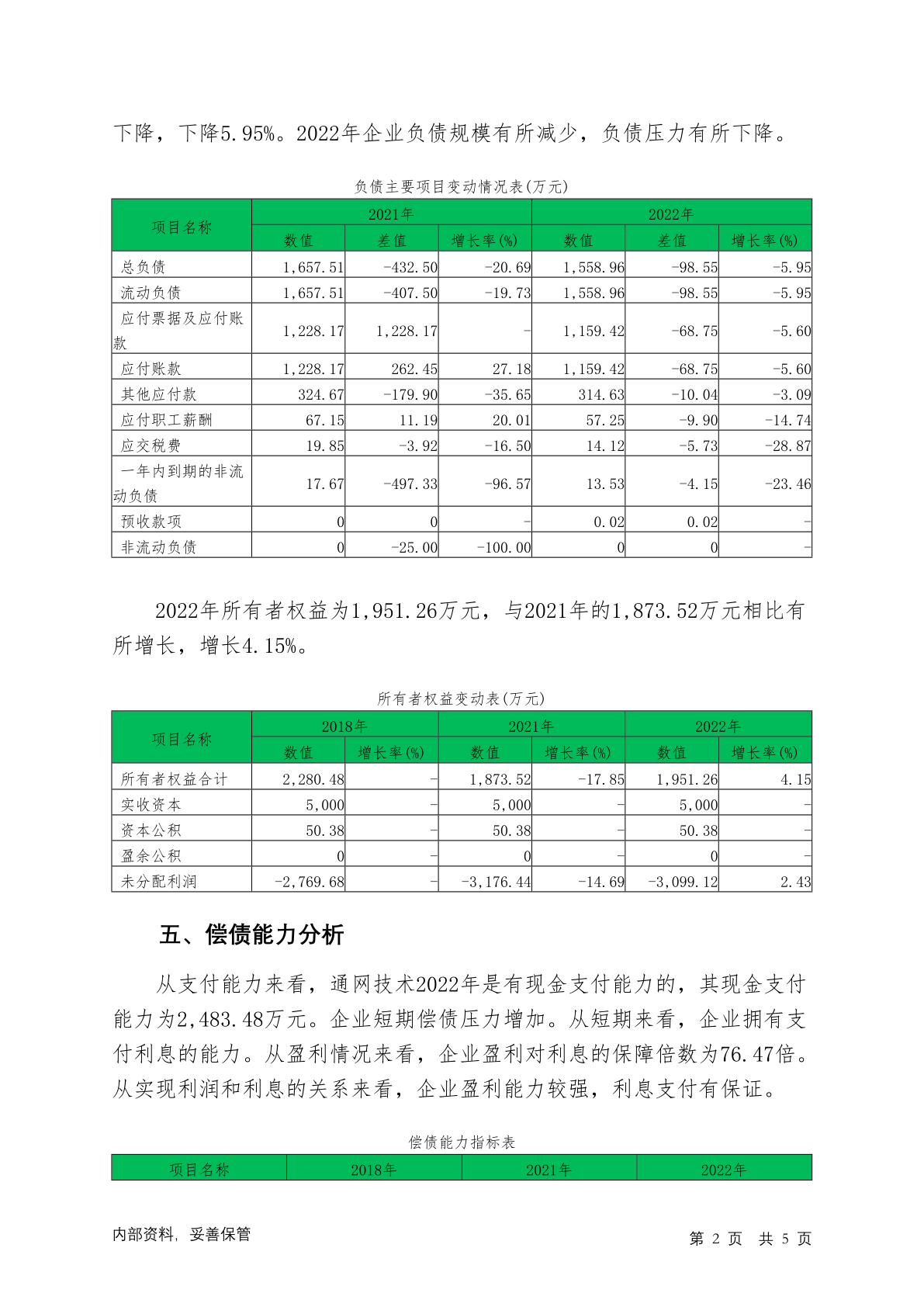 下降，下降5.95%。2022年企业负债规模有所减少，负债压力有所下降。

负债主要项目变动情况表(万元)

| 项目名称 | 2021年 | | | 2022年 | | |
|---|---|---|---|---|---|---|
| | 数值 | 差值 | 增长率(%) | 数值 | 差值 | 增长率(%) |
| 总负债 | 1,657.51 | -432.50 | -20.69 | 1,558.96 | -98.55 | -5.95 |
| 流动负债 | 1,657.51 | -407.50 | -19.73 | 1,558.96 | -98.55 | -5.95 |
| 应付票据及应付账款 | 1,228.17 | 1,228.17 | - | 1,159.42 | -68.75 | -5.60 |
| 应付账款 | 1,228.17 | 262.45 | 27.18 | 1,159.42 | -68.75 | -5.60 |
| 其他应付款 | 324.67 | -179.90 | -35.65 | 314.63 | -10.04 | -3.09 |
| 应付职工薪酬 | 67.15 | 11.19 | 20.01 | 57.25 | -9.90 | -14.74 |
| 应交税费 | 19.85 | -3.92 | -16.50 | 14.12 | -5.73 | -28.87 |
| 一年内到期的非流动负债 | 17.67 | -497.33 | -96.57 | 13.53 | -4.15 | -23.46 |
| 预收款项 | 0 | 0 | - | 0.02 | 0.02 | - |
| 非流动负债 | 0 | -25.00 | -100.00 | 0 | 0 | - |

2022年所有者权益为1,951.26万元，与2021年的1,873.52万元相比有所增长，增长4.15%。

所有者权益变动表(万元)

| 项目名称 | 2018年 | | 2021年 | | 2022年 | |
|---|---|---|---|---|---|---|
| | 数值 | 增长率(%) | 数值 | 增长率(%) | 数值 | 增长率(%) |
| 所有者权益合计 | 2,280.48 | - | 1,873.52 | -17.85 | 1,951.26 | 4.15 |
| 实收资本 | 5,000 | - | 5,000 | - | 5,000 | - |
| 资本公积 | 50.38 | - | 50.38 | - | 50.38 | - |
| 盈余公积 | 0 | - | 0 | - | 0 | - |
| 未分配利润 | -2,769.68 | - | -3,176.44 | -14.69 | -3,099.12 | 2.43 |

五、偿债能力分析

从支付能力来看，通网技术2022年是有现金支付能力的，其现金支付能力为2,483.48万元。企业短期偿债压力增加。从短期来看，企业拥有支付利息的能力。从盈利情况来看，企业盈利对利息的保障倍数为76.47倍。从实现利润和利息的关系来看，企业盈利能力较强，利息支付有保证。

偿债能力指标表

| 项目名称 | 2018年 | 2021年 | 2022年 |
|---|---|---|---|

内部资料，妥善保管

第 2 页 共 5 页